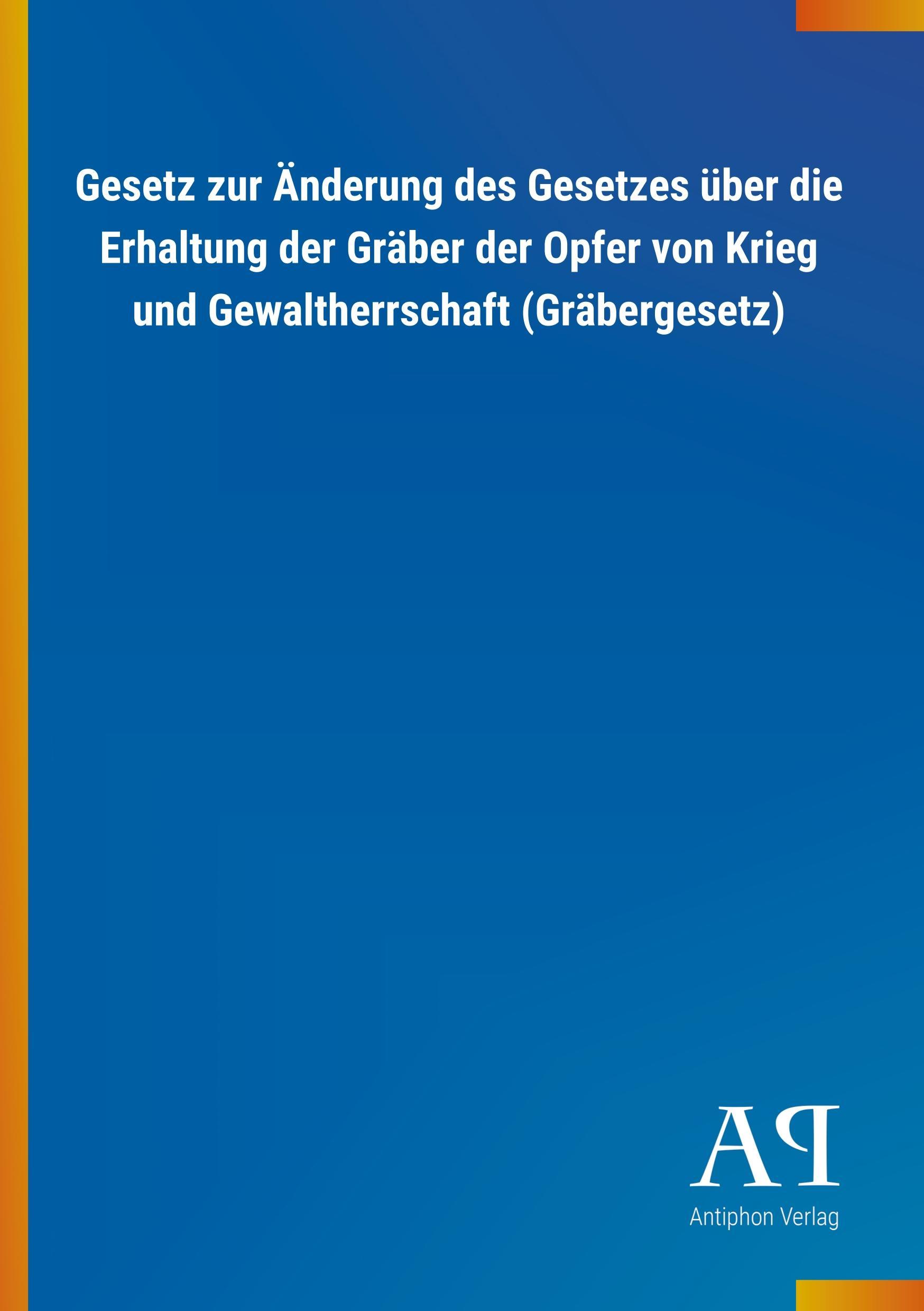 Gesetz zur Änderung des Gesetzes über die Erhaltung der Gräber der Opfer von Krieg und Gewaltherrschaft (Gräbergesetz)

AP

Antiphon Verlag